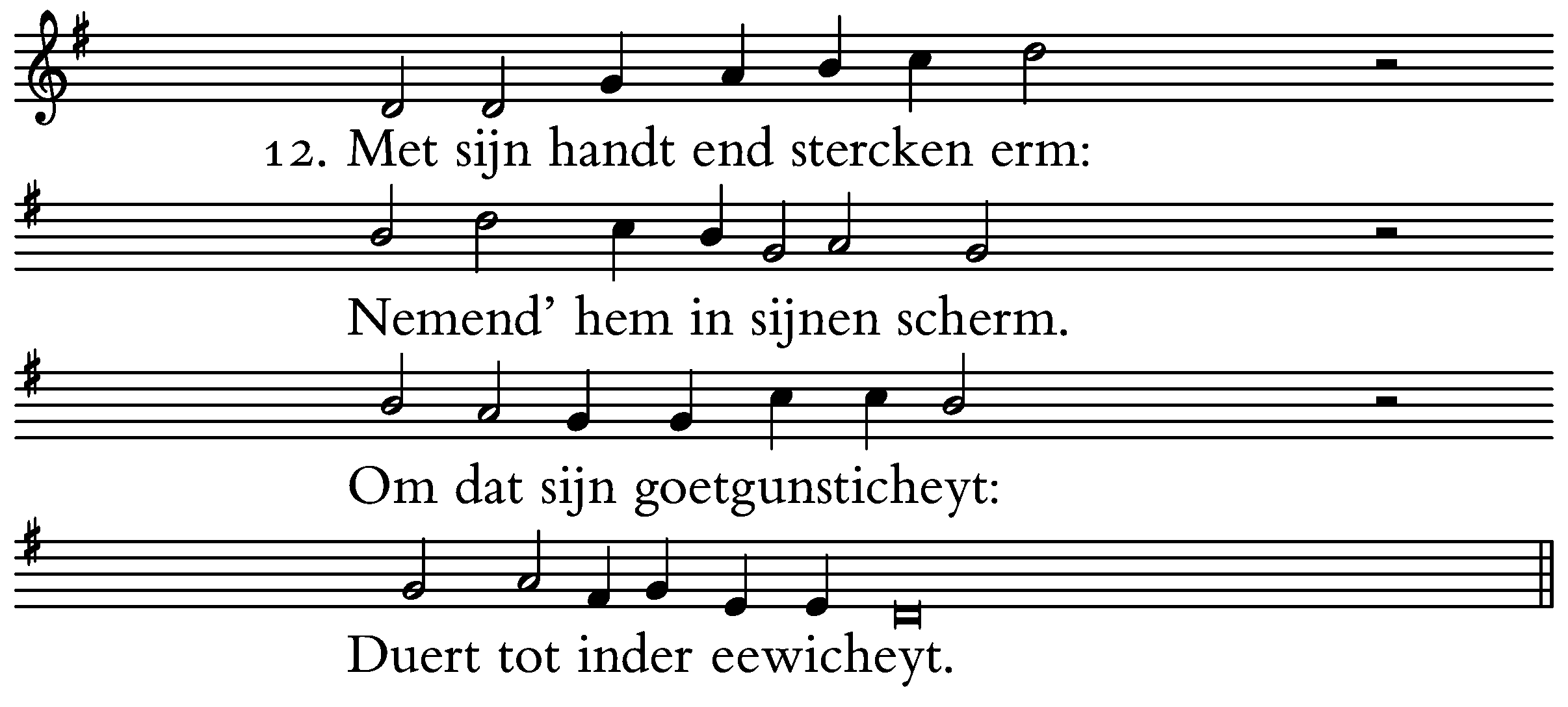 12. Met sijn handt end stercken erm:

Nemend' hem in sijnen scherm.

Om dat sijn goetgunsticheyt:

Duert tot inder eewicheyt.